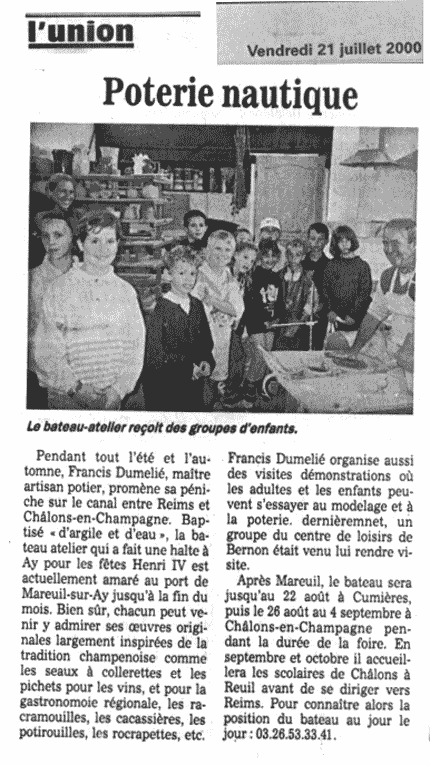 l'union

Vendredi 21 juillet 2000

Poterie nautique

Le bateau-atelier reçoit des groupes d'enfants.

Pendant tout l'été et l'automne, Francis Dumelié, maître artisan potier, promène sa péniche sur le canal entre Reims et Châlons-en-Champagne. Baptisé « d'argile et d'eau », la bateau atelier qui a fait une halte à Ay pour les fêtes Henri IV est actuellement amaré au port de Mareuil-sur-Ay jusqu'à la fin du mois. Bien sûr, chacun peut venir y admirer ses œuvres originales largement inspirées de la tradition champenoise comme les seaux à collerettes et les pichets pour les vins, et pour la gastronomoie régionale, les racramouilles, les cacassières, les potirouilles, les rocrapettes, etc.

Francis Dumelié organise aussi des visites démonstrations où les adultes et les enfants peuvent s'essayer au modelage et à la poterie. dernièremnet, un groupe du centre de loisirs de Bernon était venu lui rendre visite.

Après Mareuil, le bateau sera jusqu'au 22 août à Cumières, puis le 26 août au 4 septembre à Châlons-en-Champagne pendant la durée de la foire. En septembre et octobre il accueillera les scolaires de Châlons à Reuil avant de se diriger vers Reims. Pour connaître alors la position du bateau au jour le jour : 03.26.53.33.41.